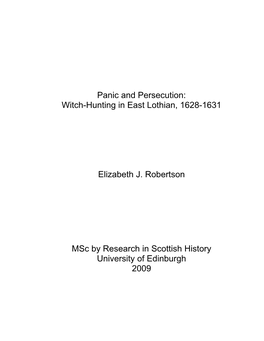 Panic and Persecution:
Witch-Hunting in East Lothian, 1628-1631

Elizabeth J. Robertson

MSc by Research in Scottish History
University of Edinburgh
2009